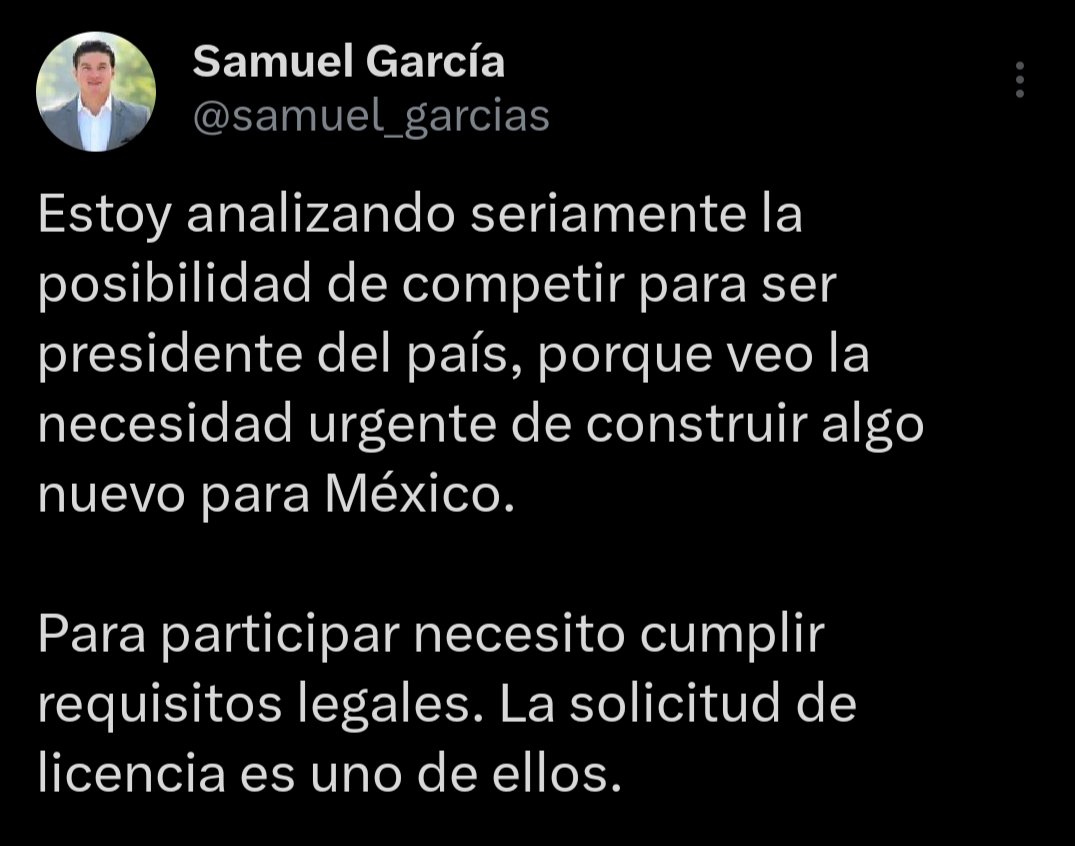 Samuel García
@samuel_garcias

Estoy analizando seriamente la posibilidad de competir para ser presidente del país, porque veo la necesidad urgente de construir algo nuevo para México.

Para participar necesito cumplir requisitos legales. La solicitud de licencia es uno de ellos.